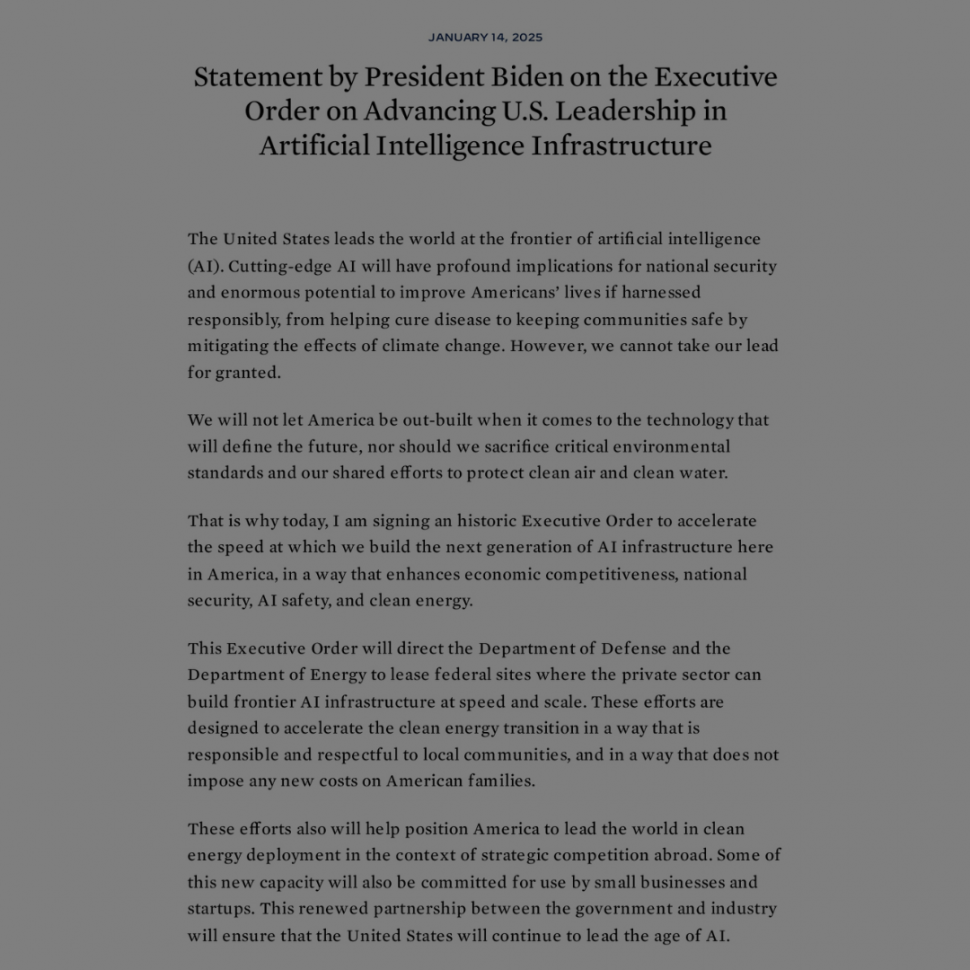 JANUARY 14, 2025

Statement by President Biden on the Executive Order on Advancing U.S. Leadership in Artificial Intelligence Infrastructure

The United States leads the world at the frontier of artificial intelligence (AI). Cutting-edge AI will have profound implications for national security and enormous potential to improve Americans' lives if harnessed responsibly, from helping cure disease to keeping communities safe by mitigating the effects of climate change. However, we cannot take our lead for granted.

We will not let America be out-built when it comes to the technology that will define the future, nor should we sacrifice critical environmental standards and our shared efforts to protect clean air and clean water.

That is why today, I am signing an historic Executive Order to accelerate the speed at which we build the next generation of AI infrastructure here in America, in a way that enhances economic competitiveness, national security, AI safety, and clean energy.

This Executive Order will direct the Department of Defense and the Department of Energy to lease federal sites where the private sector can build frontier AI infrastructure at speed and scale. These efforts are designed to accelerate the clean energy transition in a way that is responsible and respectful to local communities, and in a way that does not impose any new costs on American families.

These efforts also will help position America to lead the world in clean energy deployment in the context of strategic competition abroad. Some of this new capacity will also be committed for use by small businesses and startups. This renewed partnership between the government and industry will ensure that the United States will continue to lead the age of AI.